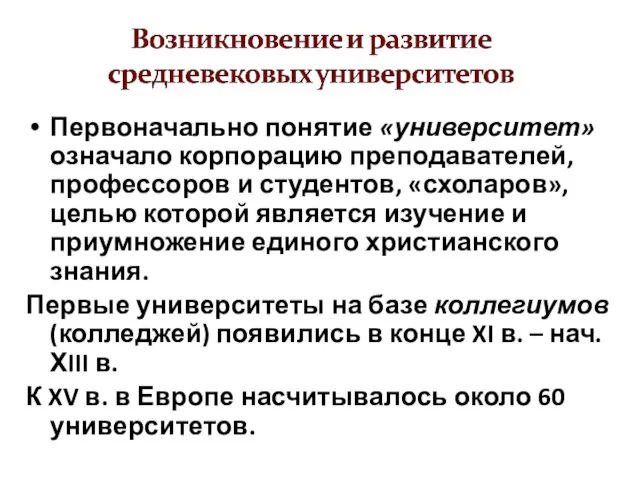 Возникновение и развитие средневековых университетов

• Первоначально понятие «университет» означало корпорацию преподавателей, профессоров и студентов, «схоларов», целью которой является изучение и приумножение единого христианского знания.

Первые университеты на базе коллегиумов (колледжей) появились в конце XI в. – нач. XIII в.

К XV в. в Европе насчитывалось около 60 университетов.